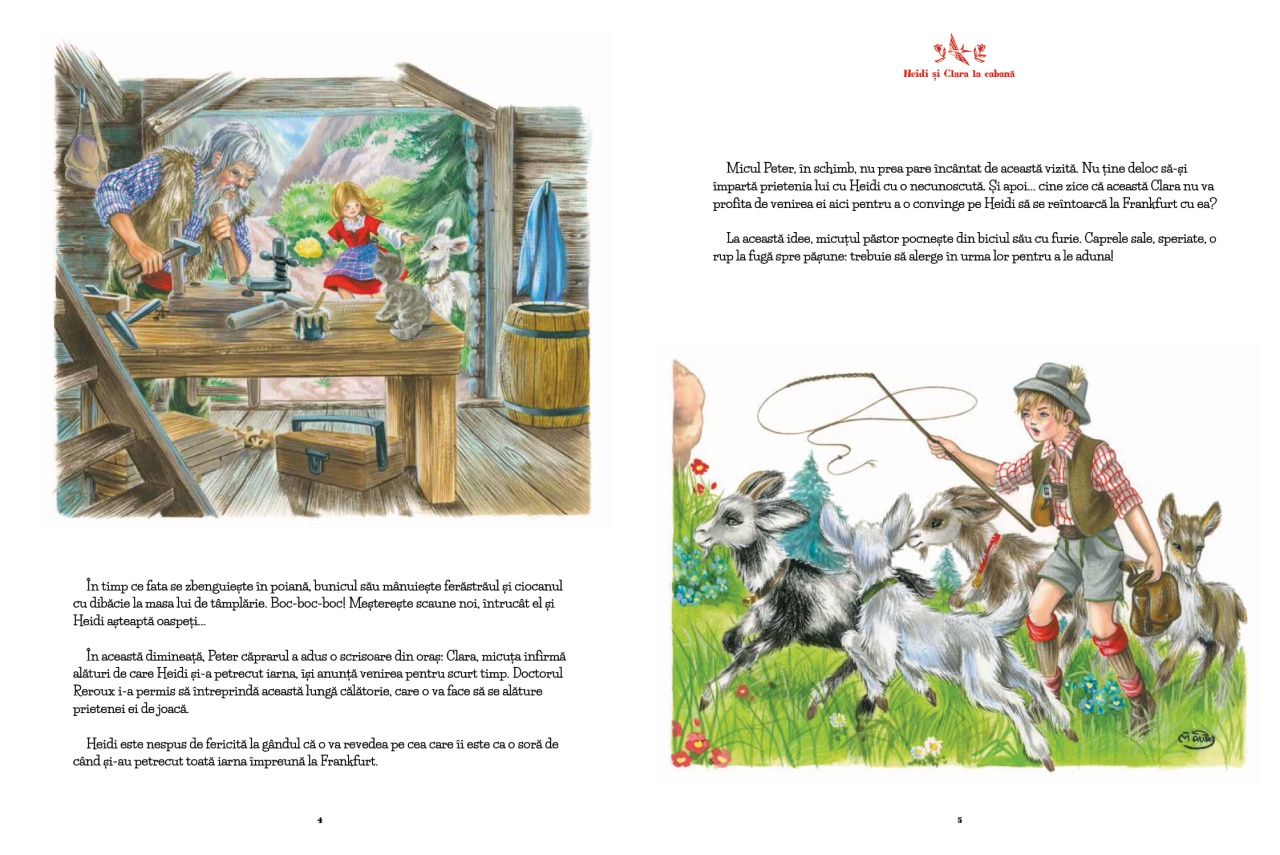 În timp ce fata se zbenguiește în poiană, bunicul său mânuiește ferăstrăul și ciocanul cu dibăcie la masa lui de tâmplărie. Boc-boc-boc! Meșterește scaune noi, întrucât el și Heidi așteaptă oaspeți...

În această dimineață, Peter căprarul a adus o scrisoare din oraș: Clara, micuța infirmă alături de care Heidi și-a petrecut iarna, își anunță venirea pentru scurt timp. Doctorul Reroux i-a permis să întreprindă această lungă călătorie, care o va face să se alăture prietenei ei de joacă.

Heidi este nespus de fericită la gândul că o va revedea pe cea care îi este ca o soră de când și-au petrecut toată iarna împreună la Frankfurt.

4

Heidi și Clara la cabană

Micul Peter, în schimb, nu prea pare încântat de această vizită. Nu ține deloc să-și împartă prietenia lui cu Heidi cu o necunoscută. Și apoi... cine zice că această Clara nu va profita de venirea ei aici pentru a o convinge pe Heidi să se reîntoarcă la Frankfurt cu ea?

La această idee, micuțul păstor pocnește din biciul său cu furie. Caprele sale, speriate, o rup la fugă spre pășune: trebuie să alerge în urma lor pentru a le aduna!

5